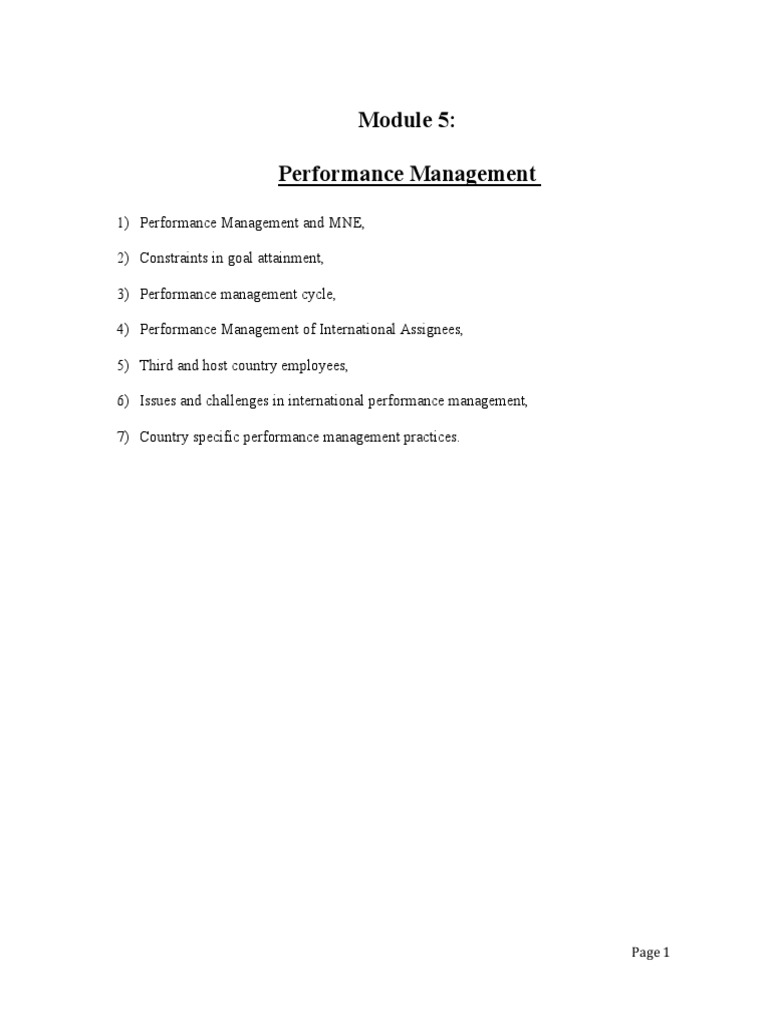 Module 5:

Performance Management

1) Performance Management and MNE,

2) Constraints in goal attainment,

3) Performance management cycle,

4) Performance Management of International Assignees,

5) Third and host country employees,

6) Issues and challenges in international performance management,

7) Country specific performance management practices.

Page 1